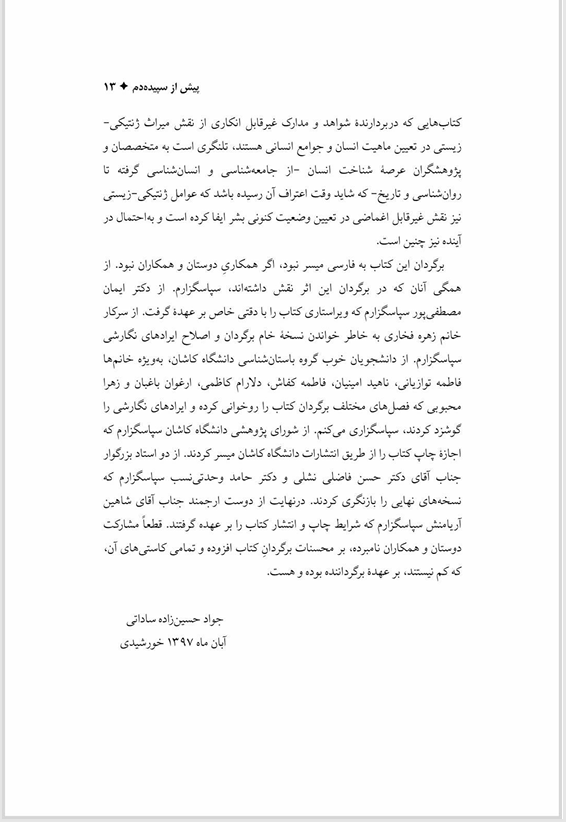 پیش از سپیده‌دم ✦ ۱۳

کتاب‌هایی که دربردارندهٔ شواهد و مدارک غیرقابل انکاری از نقش میراث ژنتیکی-زیستی در تعیین ماهیت انسان و جوامع انسانی هستند، تلنگری است به متخصصان و پژوهشگران عرصهٔ شناخت انسان -از جامعه‌شناسی و انسان‌شناسی گرفته تا روان‌شناسی و تاریخ- که شاید وقت اعتراف آن رسیده باشد که عوامل ژنتیکی-زیستی نیز نقش غیرقابل اغماضی در تعیین وضعیت کنونی بشر ایفا کرده است و به‌احتمال در آینده نیز چنین است.

برگردان این کتاب به فارسی میسر نبود، اگر همکاریِ دوستان و همکاران نبود. از همگی آنان که در برگردان این اثر نقش داشته‌اند، سپاسگزارم. از دکتر ایمان مصطفی‌پور سپاسگزارم که ویراستاری کتاب را با دقتی خاص بر عهدهٔ گرفت. از سرکار خانم زهره فخاری به خاطر خواندن نسخهٔ خام برگردان و اصلاح ایرادهای نگارشی سپاسگزارم. از دانشجویان خوب گروه باستان‌شناسی دانشگاه کاشان، به‌ویژه خانم‌ها فاطمه توازیانی، ناهید امینیان، فاطمه کفاش، دلارام کاظمی، ارغوان باغبان و زهرا محبوبی که فصل‌های مختلف برگردان کتاب را روخوانی کرده و ایرادهای نگارشی را گوشزد کردند، سپاسگزاری می‌کنم. از شورای پژوهشی دانشگاه کاشان سپاسگزارم که اجازهٔ چاپ کتاب را از طریق انتشارات دانشگاه کاشان میسر کردند. از دو استاد بزرگوار جناب آقای دکتر حسن فاضلی نشلی و دکتر حامد وحدتی‌نسب سپاسگزارم که نسخه‌های نهایی را بازنگری کردند. درنهایت از دوست ارجمند جناب آقای شاهین آریامنش سپاسگزارم که شرایط چاپ و انتشار کتاب را بر عهده گرفتند. قطعاً مشارکت دوستان و همکاران نامبرده، بر محسنات برگردانِ کتاب افزوده و تمامی کاستی‌های آن، که کم نیستند، بر عهدهٔ برگرداننده بوده و هست.

جواد حسین‌زاده ساداتی
آبان ماه ۱۳۹۷ خورشیدی